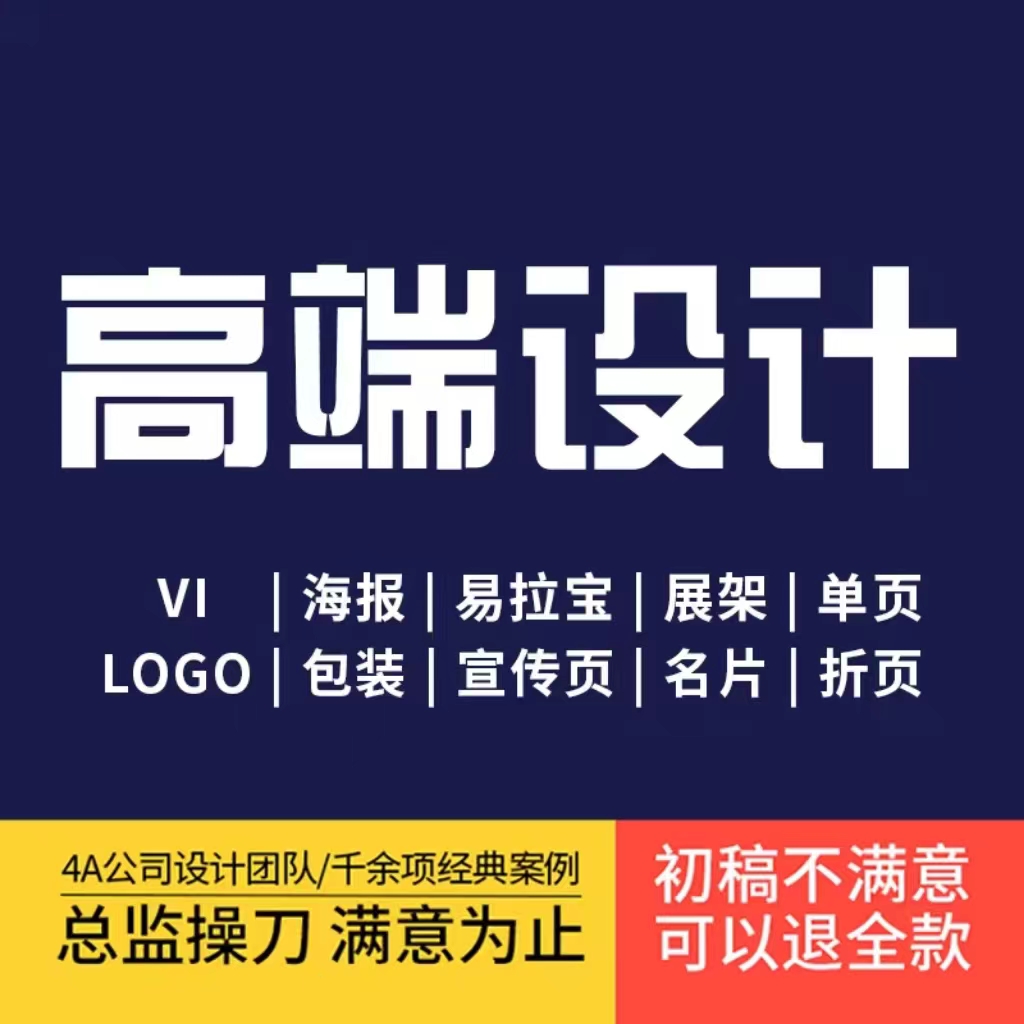 高端设计

VI | 海报 | 易拉宝 | 展架 | 单页
LOGO | 包装 | 宣传页 | 名片 | 折页

4A公司设计团队/千余项经典案例
总监操刀 满意为止

初稿不满意
可以退全款